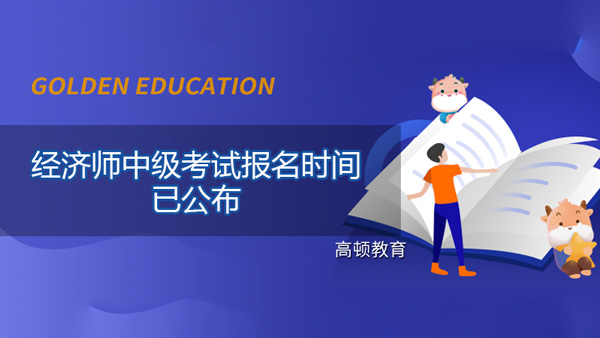 GOLDEN EDUCATION

经济师中级考试报名时间已公布

高顿教育